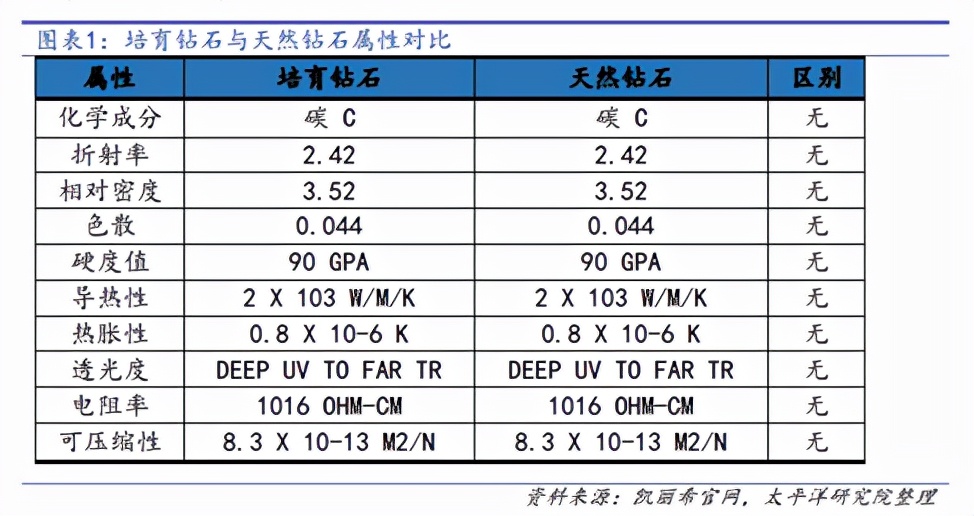 图表1：培育钻石与天然钻石属性对比

| 属性 | 培育钻石 | 天然钻石 | 区别 |
|---|---|---|---|
| 化学成分 | 碳 C | 碳 C | 无 |
| 折射率 | 2.42 | 2.42 | 无 |
| 相对密度 | 3.52 | 3.52 | 无 |
| 色散 | 0.044 | 0.044 | 无 |
| 硬度值 | 90 GPA | 90 GPA | 无 |
| 导热性 | 2 X 103 W/M/K | 2 X 103 W/M/K | 无 |
| 热胀性 | 0.8 X 10-6 K | 0.8 X 10-6 K | 无 |
| 透光度 | DEEP UV TO FAR TR | DEEP UV TO FAR TR | 无 |
| 电阻率 | 1016 OHM-CM | 1016 OHM-CM | 无 |
| 可压缩性 | 8.3 X 10-13 M2/N | 8.3 X 10-13 M2/N | 无 |

资料来源：凯丽希官网，太平洋研究院整理